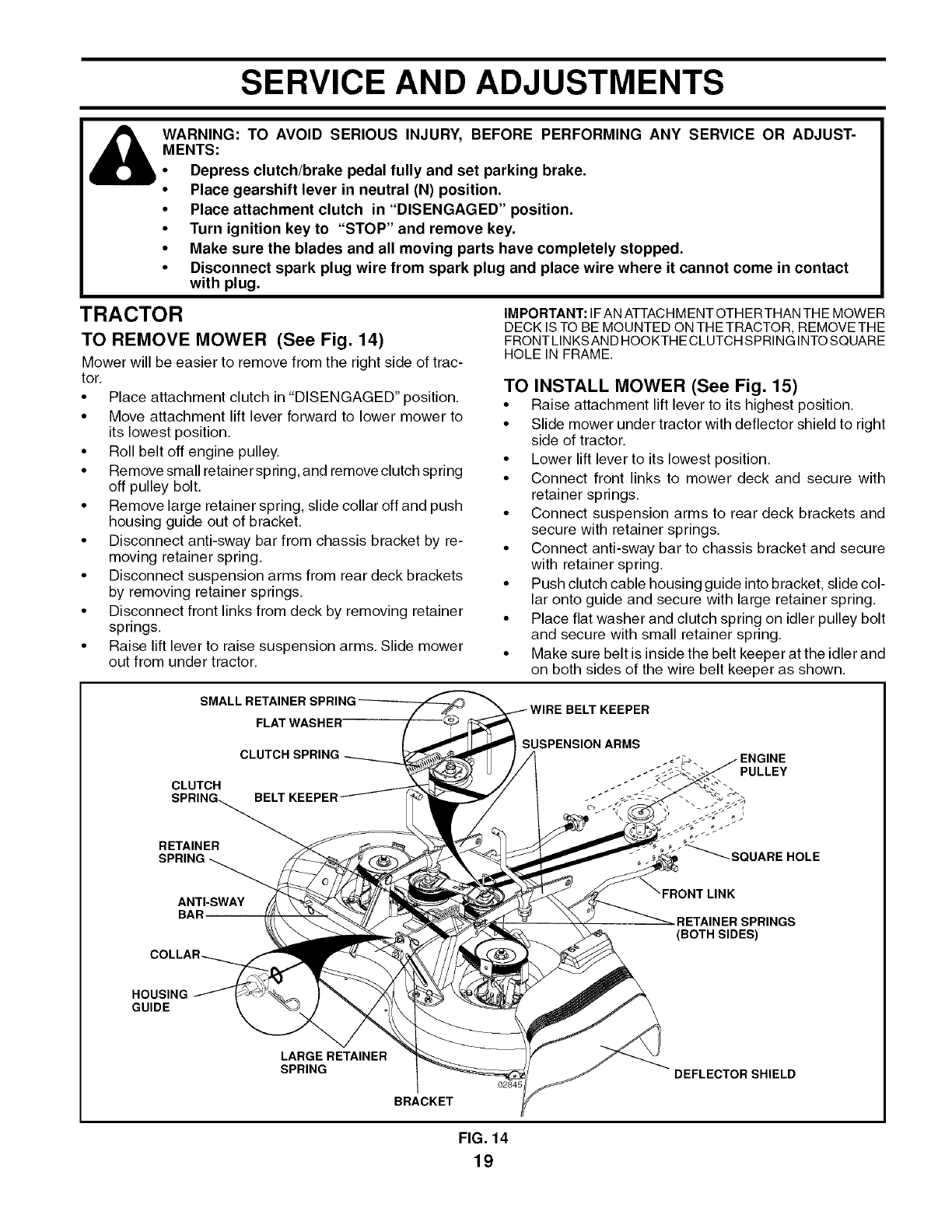 SERVICE AND ADJUSTMENTS

WARNING: TO AVOID SERIOUS INJURY, BEFORE PERFORMING ANY SERVICE OR ADJUSTMENTS:
• Depress clutch/brake pedal fully and set parking brake.
• Place gearshift lever in neutral (N) position.
• Place attachment clutch in "DISENGAGED" position.
• Turn ignition key to "STOP" and remove key.
• Make sure the blades and all moving parts have completely stopped.
• Disconnect spark plug wire from spark plug and place wire where it cannot come in contact with plug.

TRACTOR

TO REMOVE MOWER (See Fig. 14)

Mower will be easier to remove from the right side of tractor.
• Place attachment clutch in "DISENGAGED" position.
• Move attachment lift lever forward to lower mower to its lowest position.
• Roll belt off engine pulley.
• Remove small retainer spring, and remove clutch spring off pulley bolt.
• Remove large retainer spring, slide collar off and push housing guide out of bracket.
• Disconnect anti-sway bar from chassis bracket by removing retainer spring.
• Disconnect suspension arms from rear deck brackets by removing retainer springs.
• Disconnect front links from deck by removing retainer springs.
• Raise lift lever to raise suspension arms. Slide mower out from under tractor.

IMPORTANT: IF AN ATTACHMENT OTHER THAN THE MOWER DECK IS TO BE MOUNTED ON THE TRACTOR, REMOVE THE FRONT LINKS AND HOOK THE CLUTCH SPRING INTO SQUARE HOLE IN FRAME.

TO INSTALL MOWER (See Fig. 15)
• Raise attachment lift lever to its highest position.
• Slide mower under tractor with deflector shield to right side of tractor.
• Lower lift lever to its lowest position.
• Connect front links to mower deck and secure with retainer springs.
• Connect suspension arms to rear deck brackets and secure with retainer springs.
• Connect anti-sway bar to chassis bracket and secure with retainer spring.
• Push clutch cable housing guide into bracket, slide collar onto guide and secure with large retainer spring.
• Place flat washer and clutch spring on idler pulley bolt and secure with small retainer spring.
• Make sure belt is inside the belt keeper at the idler and on both sides of the wire belt keeper as shown.

SMALL RETAINER SPRING
FLAT WASHER
CLUTCH SPRING
CLUTCH SPRING
BELT KEEPER
RETAINER SPRING
ANTI-SWAY BAR
COLLAR
HOUSING GUIDE
LARGE RETAINER SPRING
BRACKET
WIRE BELT KEEPER
SUSPENSION ARMS
ENGINE PULLEY
SQUARE HOLE
FRONT LINK
RETAINER SPRINGS (BOTH SIDES)
DEFLECTOR SHIELD
02845

FIG. 14

19